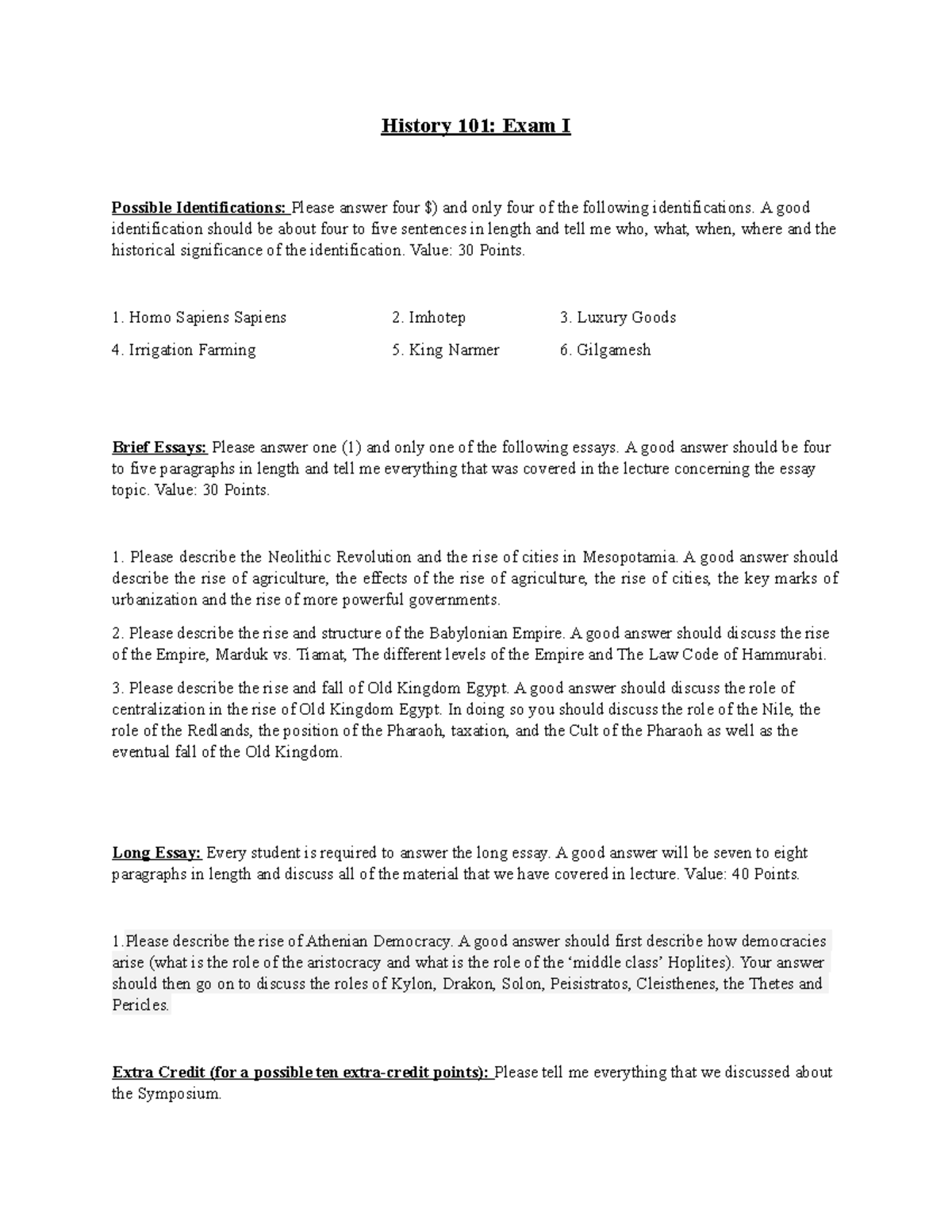 History 101: Exam I

Possible Identifications: Please answer four $) and only four of the following identifications. A good identification should be about four to five sentences in length and tell me who, what, when, where and the historical significance of the identification. Value: 30 Points.

1. Homo Sapiens Sapiens
2. Imhotep
3. Luxury Goods
4. Irrigation Farming
5. King Narmer
6. Gilgamesh

Brief Essays: Please answer one (1) and only one of the following essays. A good answer should be four to five paragraphs in length and tell me everything that was covered in the lecture concerning the essay topic. Value: 30 Points.

1. Please describe the Neolithic Revolution and the rise of cities in Mesopotamia. A good answer should describe the rise of agriculture, the effects of the rise of agriculture, the rise of cities, the key marks of urbanization and the rise of more powerful governments.

2. Please describe the rise and structure of the Babylonian Empire. A good answer should discuss the rise of the Empire, Marduk vs. Tiamat, The different levels of the Empire and The Law Code of Hammurabi.

3. Please describe the rise and fall of Old Kingdom Egypt. A good answer should discuss the role of centralization in the rise of Old Kingdom Egypt. In doing so you should discuss the role of the Nile, the role of the Redlands, the position of the Pharaoh, taxation, and the Cult of the Pharaoh as well as the eventual fall of the Old Kingdom.

Long Essay: Every student is required to answer the long essay. A good answer will be seven to eight paragraphs in length and discuss all of the material that we have covered in lecture. Value: 40 Points.

1.Please describe the rise of Athenian Democracy. A good answer should first describe how democracies arise (what is the role of the aristocracy and what is the role of the 'middle class' Hoplites). Your answer should then go on to discuss the roles of Kylon, Drakon, Solon, Peisistratos, Cleisthenes, the Thetes and Pericles.

Extra Credit (for a possible ten extra-credit points): Please tell me everything that we discussed about the Symposium.